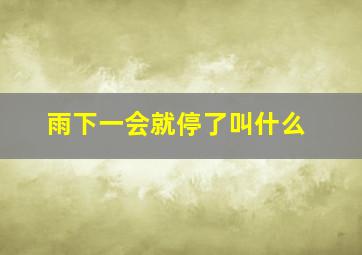 雨下一会就停了叫什么